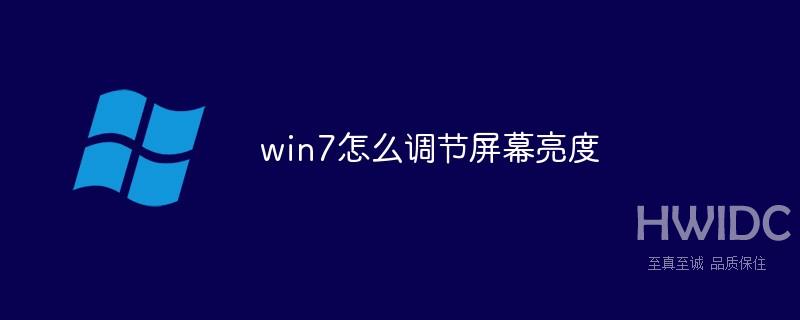 win7怎么调节屏幕亮度

HWIDC
至真至诚 品质保住